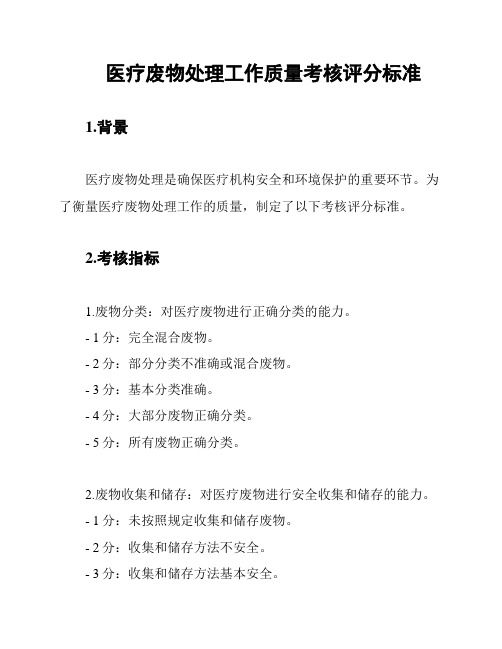 医疗废物处理工作质量考核评分标准

1.背景

医疗废物处理是确保医疗机构安全和环境保护的重要环节。为了衡量医疗废物处理工作的质量，制定了以下考核评分标准。

2.考核指标

1.废物分类：对医疗废物进行正确分类的能力。
- 1 分：完全混合废物。
- 2 分：部分分类不准确或混合废物。
- 3 分：基本分类准确。
- 4 分：大部分废物正确分类。
- 5 分：所有废物正确分类。

2.废物收集和储存：对医疗废物进行安全收集和储存的能力。
- 1 分：未按照规定收集和储存废物。
- 2 分：收集和储存方法不安全。
- 3 分：收集和储存方法基本安全。